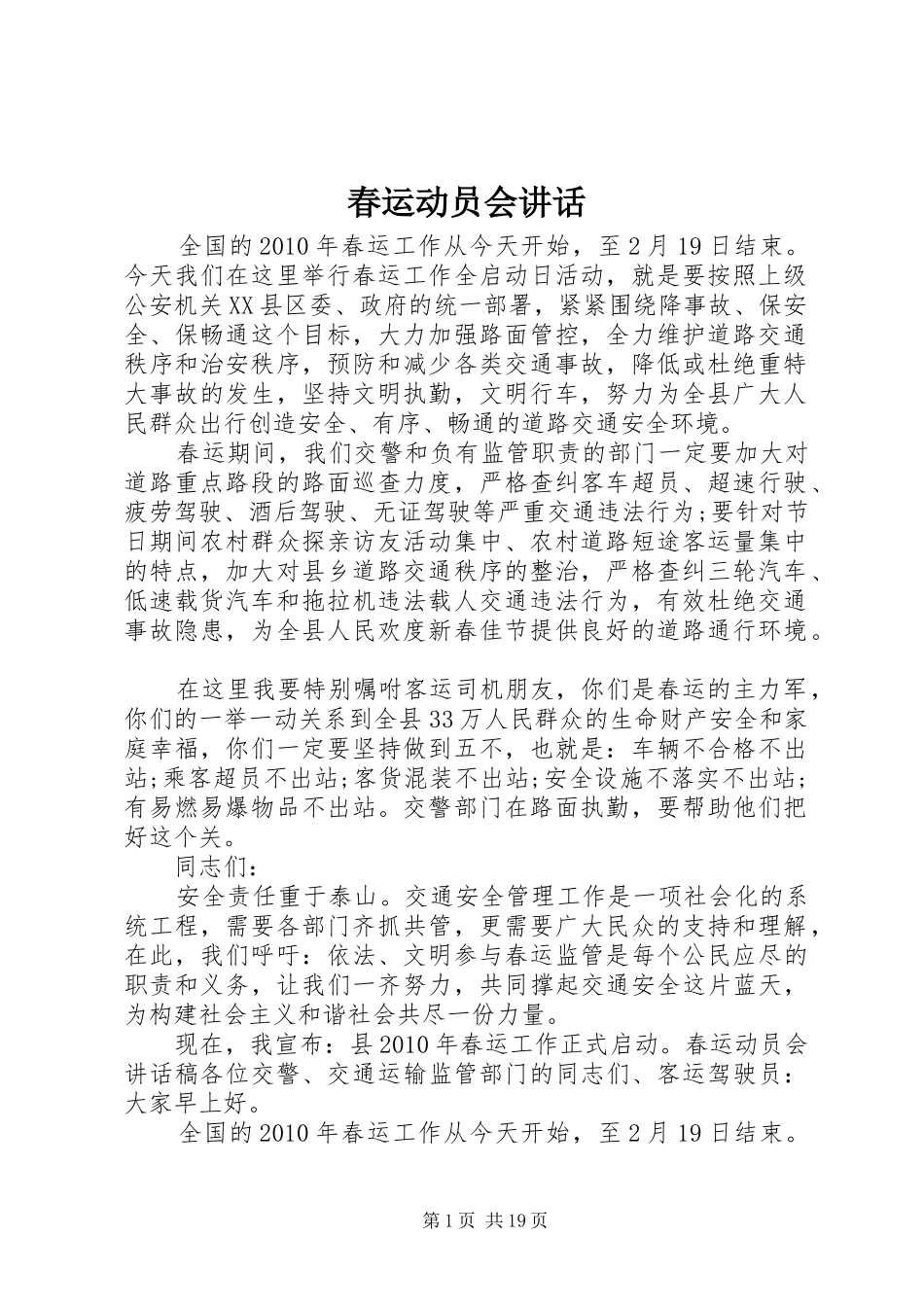 春运动员会讲话

全国的2010年春运工作从今天开始，至2月19日结束。今天我们在这里举行春运工作全启动日活动，就是要按照上级公安机关XX县区委、政府的统一部署，紧紧围绕降事故、保安全、保畅通这个目标，大力加强路面管控，全力维护道路交通秩序和治安秩序，预防和减少各类交通事故，降低或杜绝重特大事故的发生，坚持文明执勤，文明行车，努力为全县广大人民群众出行创造安全、有序、畅通的道路交通安全环境。

春运期间，我们交警和负有监管职责的部门一定要加大对道路重点路段的路面巡查力度，严格查纠客车超员、超速行驶、疲劳驾驶、酒后驾驶、无证驾驶等严重交通违法行为;要针对节日期间农村群众探亲访友活动集中、农村道路短途客运量集中的特点，加大对县乡道路交通秩序的整治，严格查纠三轮汽车、低速载货汽车和拖拉机违法载人交通违法行为，有效杜绝交通事故隐患，为全县人民欢度新春佳节提供良好的道路通行环境。

在这里我要特别嘱咐客运司机朋友，你们是春运的主力军，你们的一举一动关系到全县33万人民群众的生命财产安全和家庭幸福，你们一定要坚持做到五不，也就是：车辆不合格不出站;乘客超员不出站;客货混装不出站;安全设施不落实不出站;有易燃易爆物品不出站。交警部门在路面执勤，要帮助他们把好这个关。

同志们：

安全责任重于泰山。交通安全管理工作是一项社会化的系统工程，需要各部门齐抓共管，更需要广大民众的支持和理解，在此，我们呼吁：依法、文明参与春运监管是每个公民应尽的职责和义务，让我们一齐努力，共同撑起交通安全这片蓝天，为构建社会主义和谐社会共尽一份力量。

现在，我宣布：县2010年春运工作正式启动。春运动员会讲话稿各位交警、交通运输监管部门的同志们、客运驾驶员：大家早上好。

全国的2010年春运工作从今天开始，至2月19日结束。

第1页 共19页